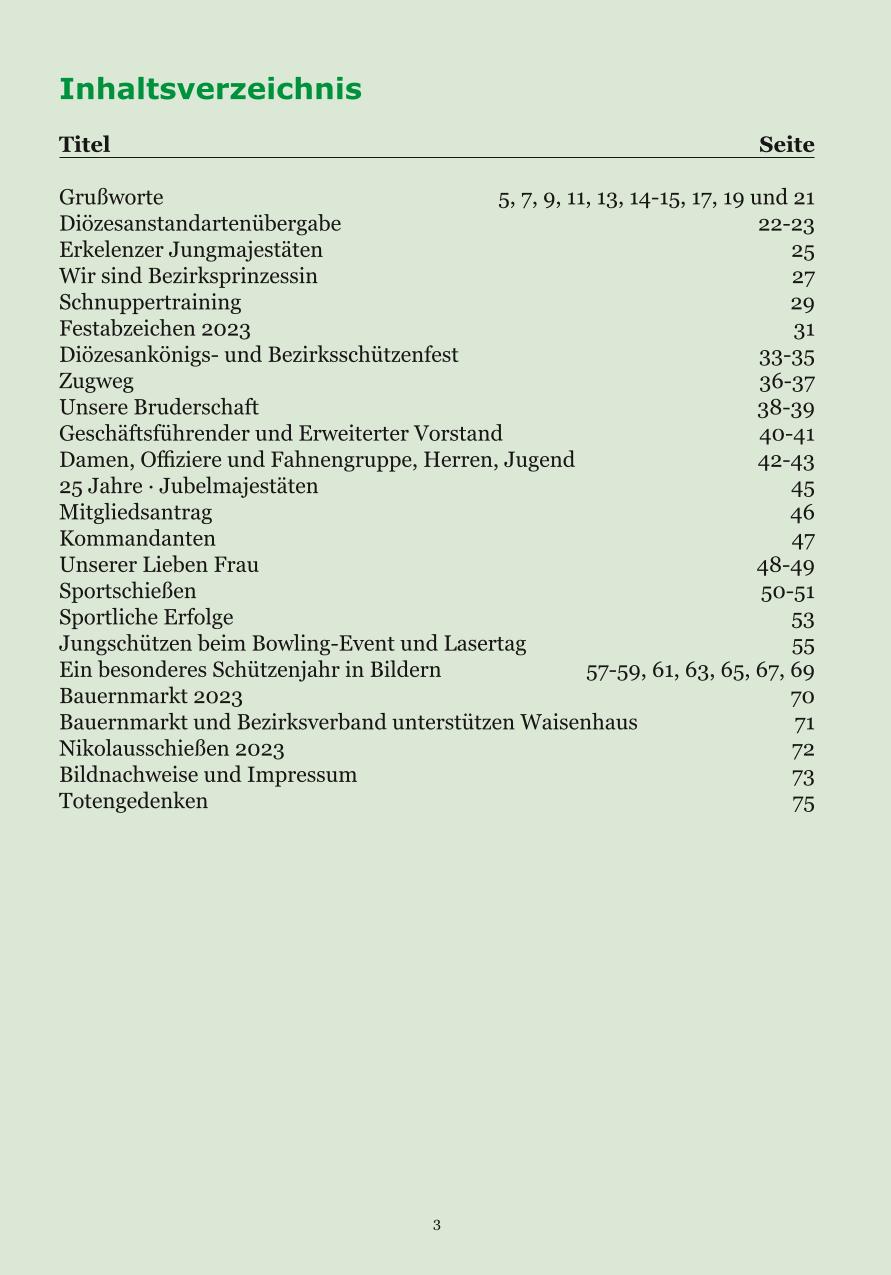 Inhaltsverzeichnis

| Titel | Seite |
|---|---|
| Grußworte | 5, 7, 9, 11, 13, 14-15, 17, 19 und 21 |
| Diözesanstandartenübergabe | 22-23 |
| Erkelenzer Jungmajestäten | 25 |
| Wir sind Bezirksprinzessin | 27 |
| Schnuppertraining | 29 |
| Festabzeichen 2023 | 31 |
| Diözesankönigs- und Bezirksschützenfest | 33-35 |
| Zugweg | 36-37 |
| Unsere Bruderschaft | 38-39 |
| Geschäftsführender und Erweiterter Vorstand | 40-41 |
| Damen, Offiziere und Fahnengruppe, Herren, Jugend | 42-43 |
| 25 Jahre · Jubelmajestäten | 45 |
| Mitgliedsantrag | 46 |
| Kommandanten | 47 |
| Unserer Lieben Frau | 48-49 |
| Sportschießen | 50-51 |
| Sportliche Erfolge | 53 |
| Jungschützen beim Bowling-Event und Lasertag | 55 |
| Ein besonderes Schützenjahr in Bildern | 57-59, 61, 63, 65, 67, 69 |
| Bauernmarkt 2023 | 70 |
| Bauernmarkt und Bezirksverband unterstützen Waisenhaus | 71 |
| Nikolausschießen 2023 | 72 |
| Bildnachweise und Impressum | 73 |
| Totengedenken | 75 |

3